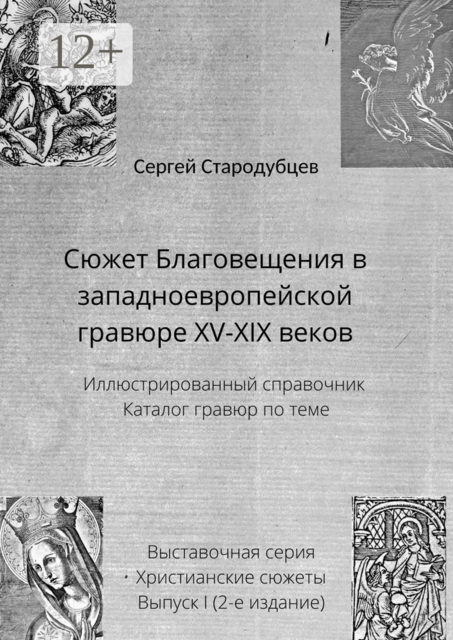 12+

Сергей Стародубцев

Сюжет Благовещения в западноевропейской гравюре XV-XIX веков

Иллюстрированный справочник
Каталог гравюр по теме

Выставочная серия
Христианские сюжеты
Выпуск I (2-е издание)